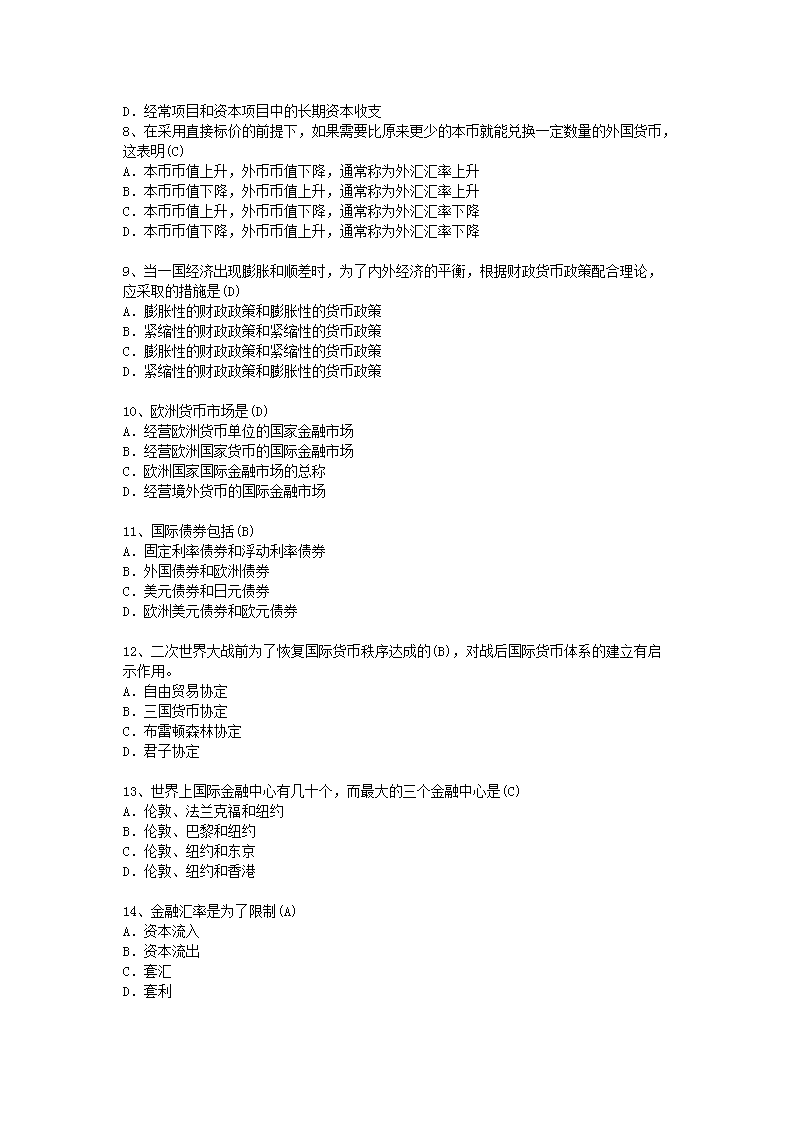 D．经常项目和资本项目中的长期资本收支
8、在采用直接标价的前提下，如果需要比原来更少的本币就能兑换一定数量的外国货币，这表明(C)
A．本币币值上升，外币币值下降，通常称为外汇汇率上升
B．本币币值下降，外币币值上升，通常称为外汇汇率上升
C．本币币值上升，外币币值下降，通常称为外汇汇率下降
D．本币币值下降，外币币值上升，通常称为外汇汇率下降

9、当一国经济出现膨胀和顺差时，为了内外经济的平衡，根据财政货币政策配合理论，应采取的措施是(D)
A．膨胀性的财政政策和膨胀性的货币政策
B．紧缩性的财政政策和紧缩性的货币政策
C．膨胀性的财政政策和紧缩性的货币政策
D．紧缩性的财政政策和膨胀性的货币政策

10、欧洲货币市场是(D)
A．经营欧洲货币单位的国家金融市场
B．经营欧洲国家货币的国际金融市场
C．欧洲国家国际金融市场的总称
D．经营境外货币的国际金融市场

11、国际债券包括(B)
A．固定利率债券和浮动利率债券
B．外国债券和欧洲债券
C．美元债券和日元债券
D．欧洲美元债券和欧元债券

12、二次世界大战前为了恢复国际货币秩序达成的(B)，对战后国际货币体系的建立有启示作用。
A．自由贸易协定
B．三国货币协定
C．布雷顿森林协定
D．君子协定

13、世界上国际金融中心有几十个，而最大的三个金融中心是(C)
A．伦敦、法兰克福和纽约
B．伦敦、巴黎和纽约
C．伦敦、纽约和东京
D．伦敦、纽约和香港

14、金融汇率是为了限制(A)
A．资本流入
B．资本流出
C．套汇
D．套利